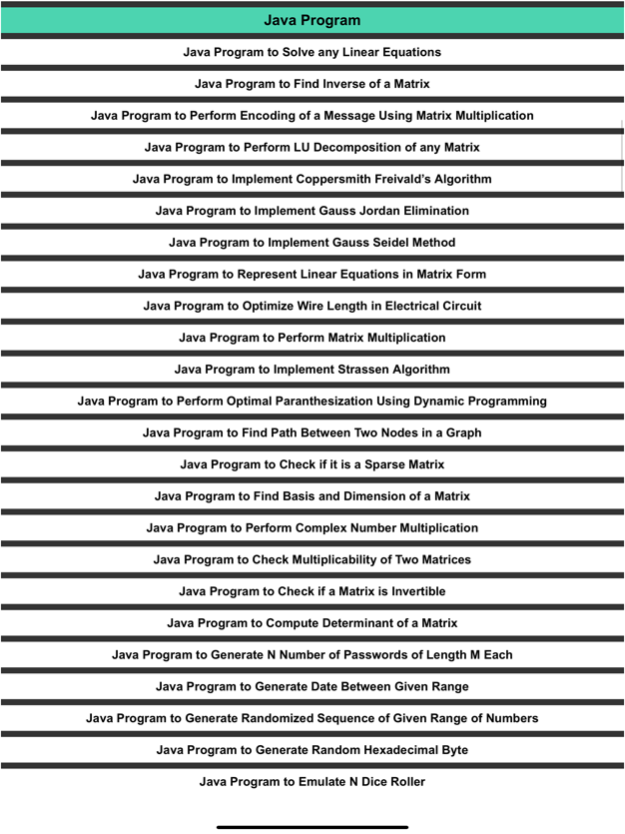 | Java Program |
|---|
| Java Program to Solve any Linear Equations |
| Java Program to Find Inverse of a Matrix |
| Java Program to Perform Encoding of a Message Using Matrix Multiplication |
| Java Program to Perform LU Decomposition of any Matrix |
| Java Program to Implement Coppersmith Freivald's Algorithm |
| Java Program to Implement Gauss Jordan Elimination |
| Java Program to Implement Gauss Seidel Method |
| Java Program to Represent Linear Equations in Matrix Form |
| Java Program to Optimize Wire Length in Electrical Circuit |
| Java Program to Perform Matrix Multiplication |
| Java Program to Implement Strassen Algorithm |
| Java Program to Perform Optimal Paranthesization Using Dynamic Programming |
| Java Program to Find Path Between Two Nodes in a Graph |
| Java Program to Check if it is a Sparse Matrix |
| Java Program to Find Basis and Dimension of a Matrix |
| Java Program to Perform Complex Number Multiplication |
| Java Program to Check Multiplicability of Two Matrices |
| Java Program to Check if a Matrix is Invertible |
| Java Program to Compute Determinant of a Matrix |
| Java Program to Generate N Number of Passwords of Length M Each |
| Java Program to Generate Date Between Given Range |
| Java Program to Generate Randomized Sequence of Given Range of Numbers |
| Java Program to Generate Random Hexadecimal Byte |
| Java Program to Emulate N Dice Roller |